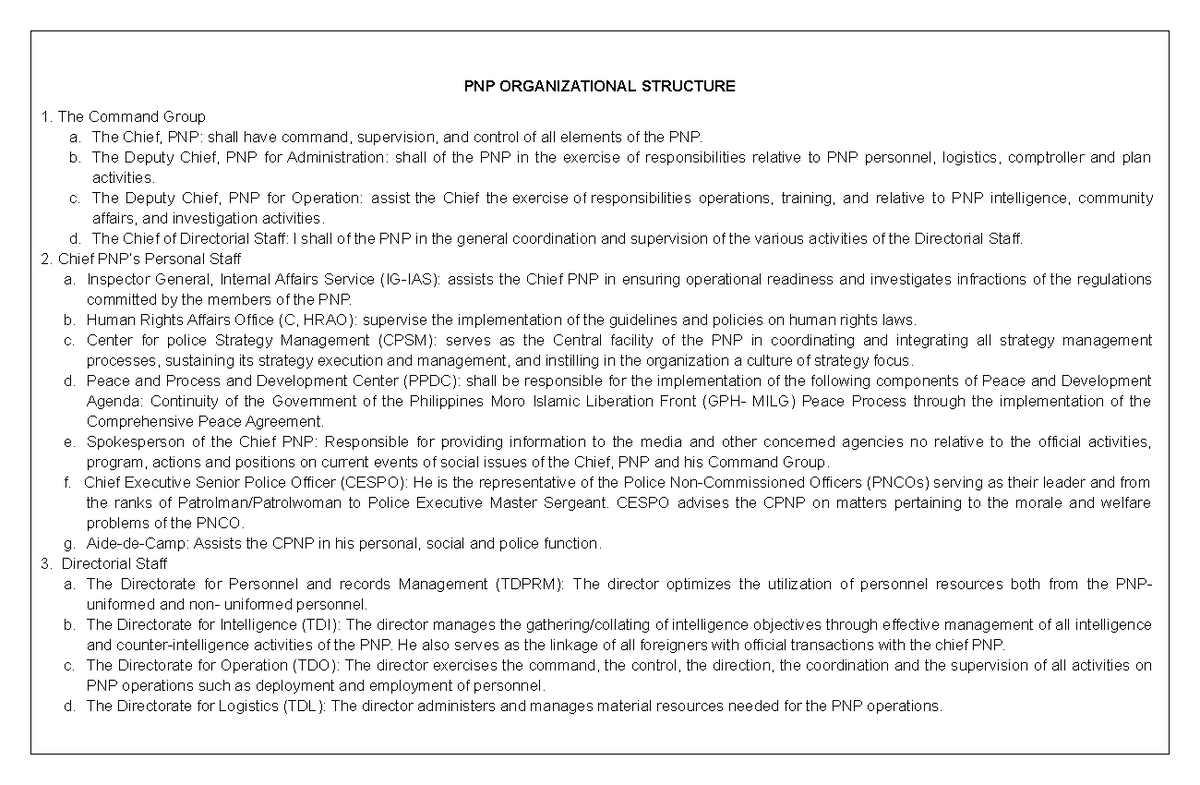 PNP ORGANIZATIONAL STRUCTURE

1. The Command Group

a. The Chief, PNP: shall have command, supervision, and control of all elements of the PNP.

b. The Deputy Chief, PNP for Administration: shall of the PNP in the exercise of responsibilities relative to PNP personnel, logistics, comptroller and plan activities.

c. The Deputy Chief, PNP for Operation: assist the Chief the exercise of responsibilities operations, training, and relative to PNP intelligence, community affairs, and investigation activities.

d. The Chief of Directorial Staff: I shall of the PNP in the general coordination and supervision of the various activities of the Directorial Staff.

2. Chief PNP's Personal Staff

a. Inspector General, Internal Affairs Service (IG-IAS): assists the Chief PNP in ensuring operational readiness and investigates infractions of the regulations committed by the members of the PNP.

b. Human Rights Affairs Office (C, HRAO): supervise the implementation of the guidelines and policies on human rights laws.

c. Center for police Strategy Management (CPSM): serves as the Central facility of the PNP in coordinating and integrating all strategy management processes, sustaining its strategy execution and management, and instilling in the organization a culture of strategy focus.

d. Peace and Process and Development Center (PPDC): shall be responsible for the implementation of the following components of Peace and Development Agenda: Continuity of the Government of the Philippines Moro Islamic Liberation Front (GPH- MILG) Peace Process through the implementation of the Comprehensive Peace Agreement.

e. Spokesperson of the Chief PNP: Responsible for providing information to the media and other concerned agencies no relative to the official activities, program, actions and positions on current events of social issues of the Chief, PNP and his Command Group.

f. Chief Executive Senior Police Officer (CESPO): He is the representative of the Police Non-Commissioned Officers (PNCOs) serving as their leader and from the ranks of Patrolman/Patrolwoman to Police Executive Master Sergeant. CESPO advises the CPNP on matters pertaining to the morale and welfare problems of the PNCO.

g. Aide-de-Camp: Assists the CPNP in his personal, social and police function.

3. Directorial Staff

a. The Directorate for Personnel and records Management (TDPRM): The director optimizes the utilization of personnel resources both from the PNP-uniformed and non- uniformed personnel.

b. The Directorate for Intelligence (TDI): The director manages the gathering/collating of intelligence objectives through effective management of all intelligence and counter-intelligence activities of the PNP. He also serves as the linkage of all foreigners with official transactions with the chief PNP.

c. The Directorate for Operation (TDO): The director exercises the command, the control, the direction, the coordination and the supervision of all activities on PNP operations such as deployment and employment of personnel.

d. The Directorate for Logistics (TDL): The director administers and manages material resources needed for the PNP operations.